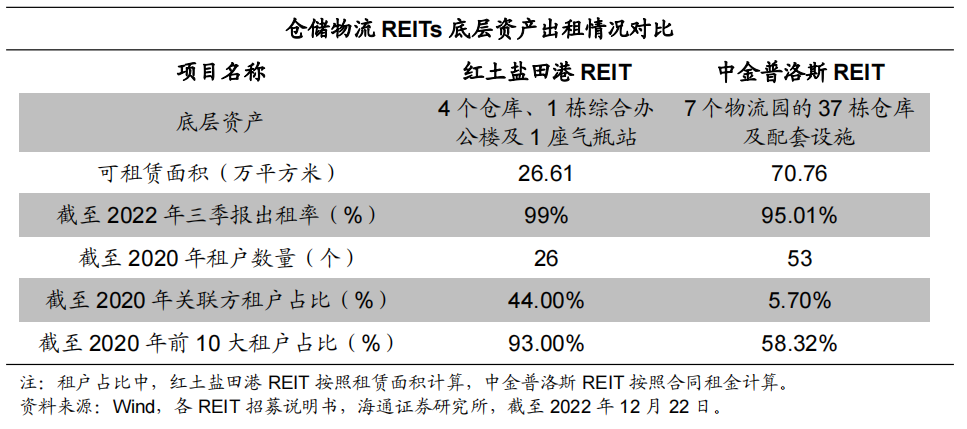 仓储物流REITs底层资产出租情况对比

| 项目名称 | 红土盐田港REIT | 中金普洛斯REIT |
|---|---|---|
| 底层资产 | 4个仓库、1栋综合办公楼及1座气瓶站 | 7个物流园的37栋仓库及配套设施 |
| 可租赁面积（万平方米） | 26.61 | 70.76 |
| 截至2022年三季报出租率（%） | 99% | 95.01% |
| 截至2020年租户数量（个） | 26 | 53 |
| 截至2020年关联方租户占比（%） | 44.00% | 5.70% |
| 截至2020年前10大租户占比（%） | 93.00% | 58.32% |

注：租户占比中，红土盐田港REIT按照租赁面积计算，中金普洛斯REIT按照合同租金计算。
资料来源：Wind，各REIT招募说明书，海通证券研究所，截至2022年12月22日。